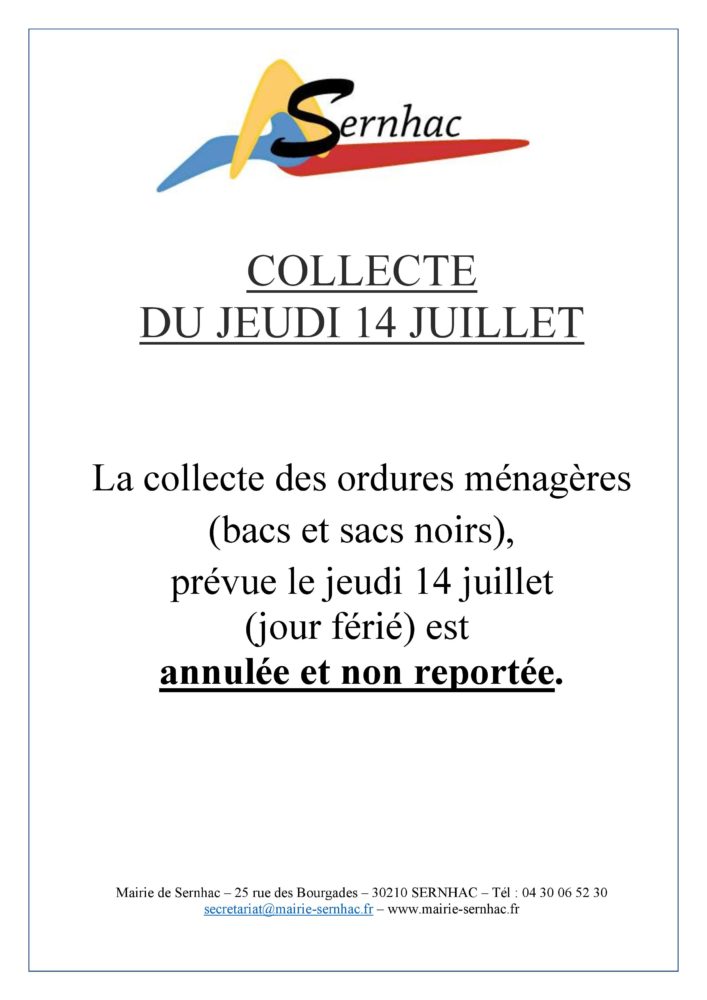 Sernhac

COLLECTE
DU JEUDI 14 JUILLET

La collecte des ordures ménagères (bacs et sacs noirs), prévue le jeudi 14 juillet (jour férié) est **annulée et non reportée.**

Mairie de Sernhac – 25 rue des Bourgades – 30210 SERNHAC – Tél : 04 30 06 52 30
secretariat@mairie-sernhac.fr – www.mairie-sernhac.fr